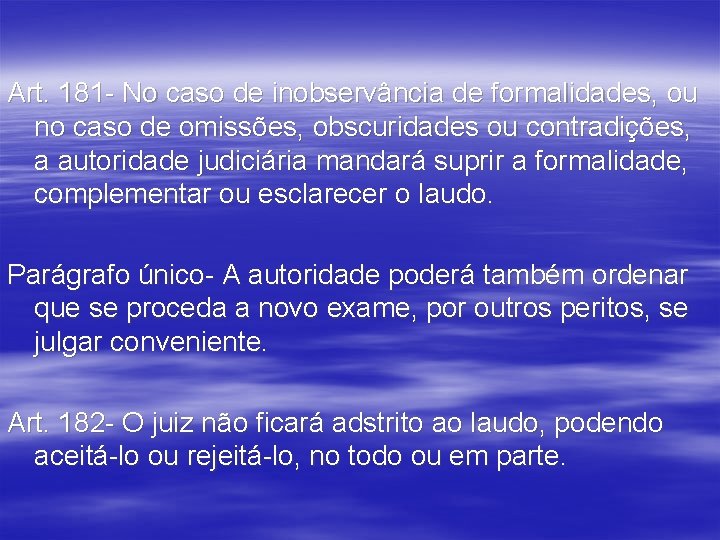 Art. 181- No caso de inobservância de formalidades, ou no caso de omissões, obscuridades ou contradições, a autoridade judiciária mandará suprir a formalidade, complementar ou esclarecer o laudo.

Parágrafo único- A autoridade poderá também ordenar que se proceda a novo exame, por outros peritos, se julgar conveniente.

Art. 182- O juiz não ficará adstrito ao laudo, podendo aceitá-lo ou rejeitá-lo, no todo ou em parte.